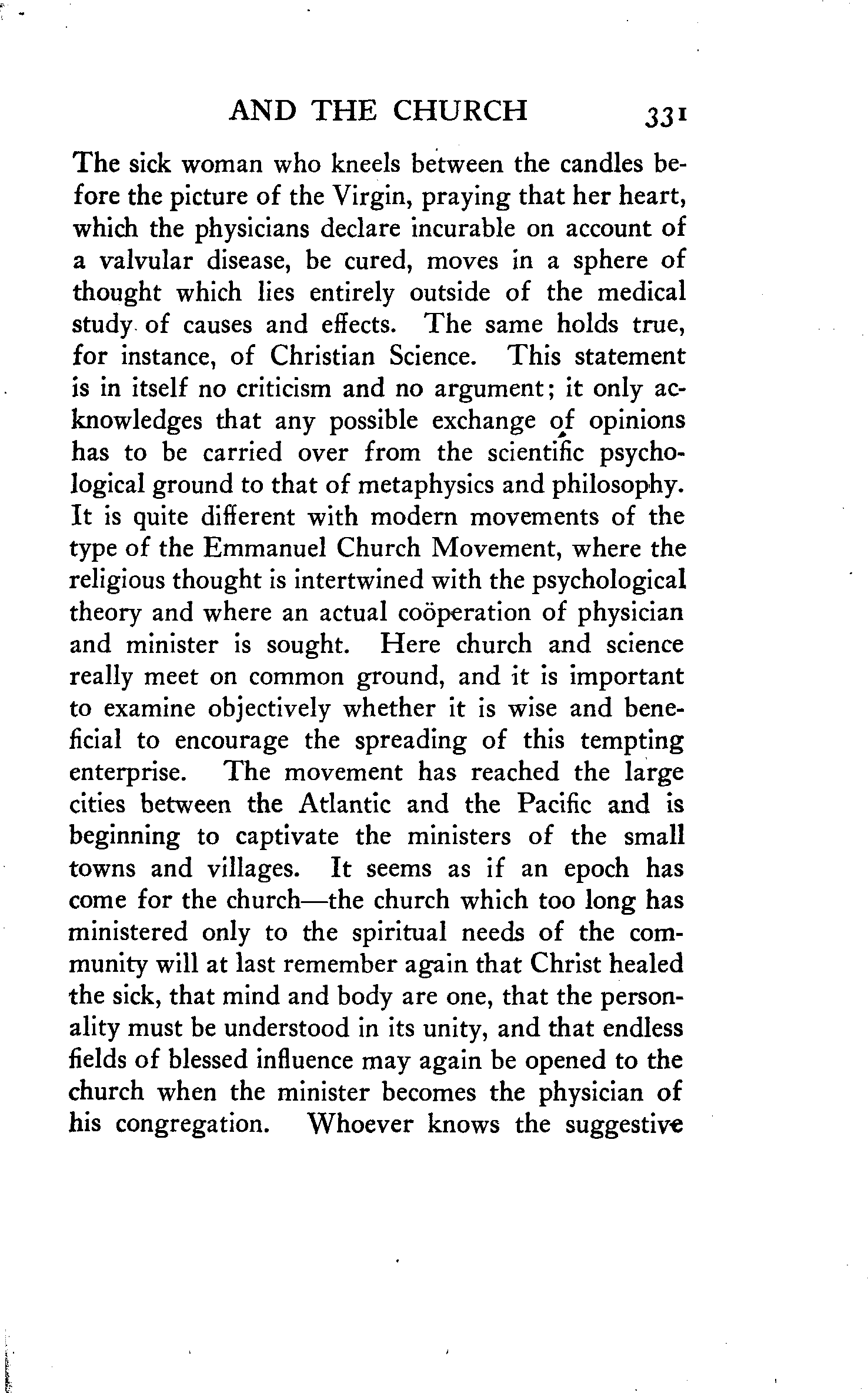 AND THE CHURCH 331

The sick woman who kneels between the candles before the picture of the Virgin, praying that her heart, which the physicians declare incurable on account of a valvular disease, be cured, moves in a sphere of thought which lies entirely outside of the medical study of causes and effects. The same holds true, for instance, of Christian Science. This statement is in itself no criticism and no argument; it only acknowledges that any possible exchange of opinions has to be carried over from the scientific psychological ground to that of metaphysics and philosophy. It is quite different with modern movements of the type of the Emmanuel Church Movement, where the religious thought is intertwined with the psychological theory and where an actual coöperation of physician and minister is sought. Here church and science really meet on common ground, and it is important to examine objectively whether it is wise and beneficial to encourage the spreading of this tempting enterprise. The movement has reached the large cities between the Atlantic and the Pacific and is beginning to captivate the ministers of the small towns and villages. It seems as if an epoch has come for the church—the church which too long has ministered only to the spiritual needs of the community will at last remember again that Christ healed the sick, that mind and body are one, that the personality must be understood in its unity, and that endless fields of blessed influence may again be opened to the church when the minister becomes the physician of his congregation. Whoever knows the suggestive